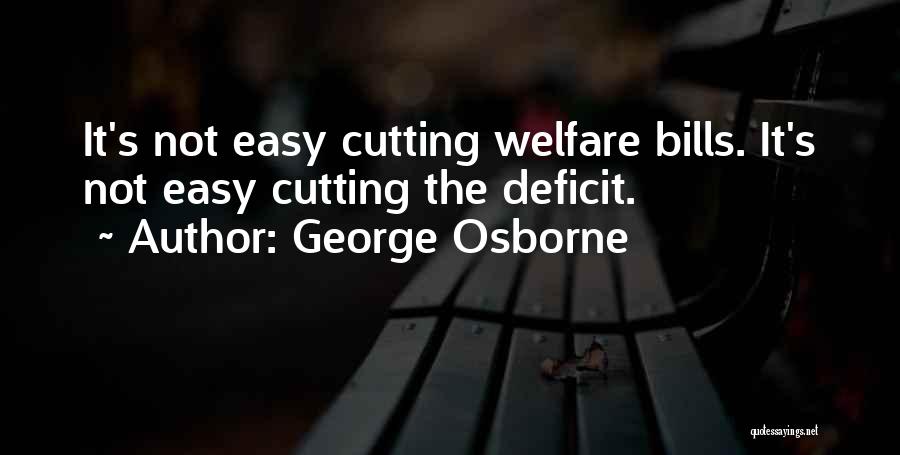 It's not easy cutting welfare bills. It's not easy cutting the deficit.
~ Author: George Osborne

quotessayings.net